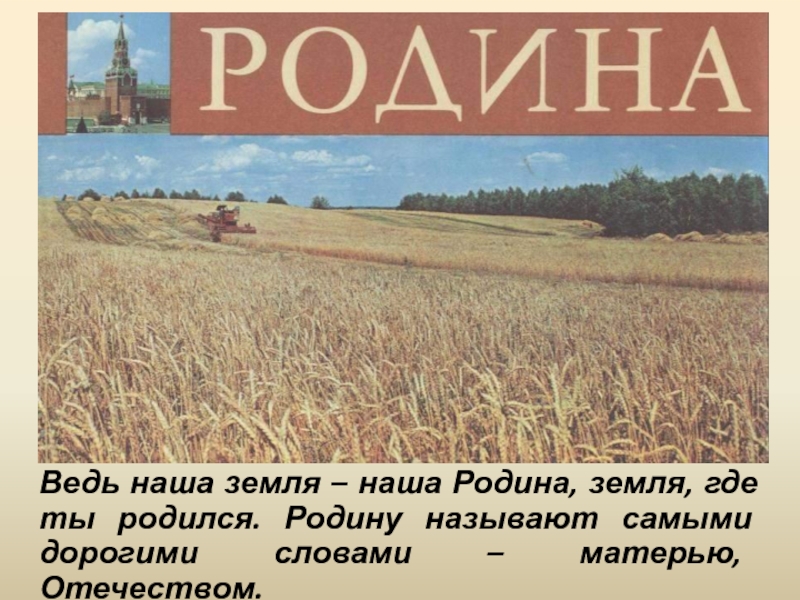 РОДИНА

Ведь наша земля – наша Родина, земля, где ты родился. Родину называют самыми дорогими словами – матерью, Отечеством.